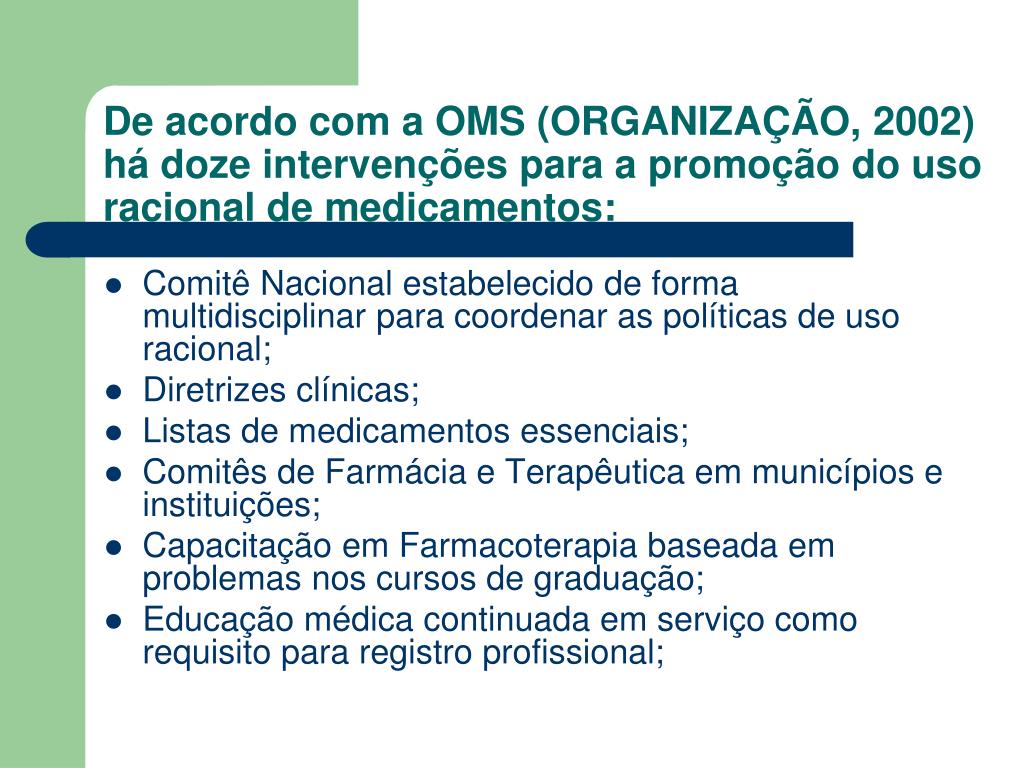 De acordo com a OMS (ORGANIZAÇÃO, 2002) há doze intervenções para a promoção do uso racional de medicamentos:

- Comitê Nacional estabelecido de forma multidisciplinar para coordenar as políticas de uso racional;
- Diretrizes clínicas;
- Listas de medicamentos essenciais;
- Comitês de Farmácia e Terapêutica em municípios e instituições;
- Capacitação em Farmacoterapia baseada em problemas nos cursos de graduação;
- Educação médica continuada em serviço como requisito para registro profissional;